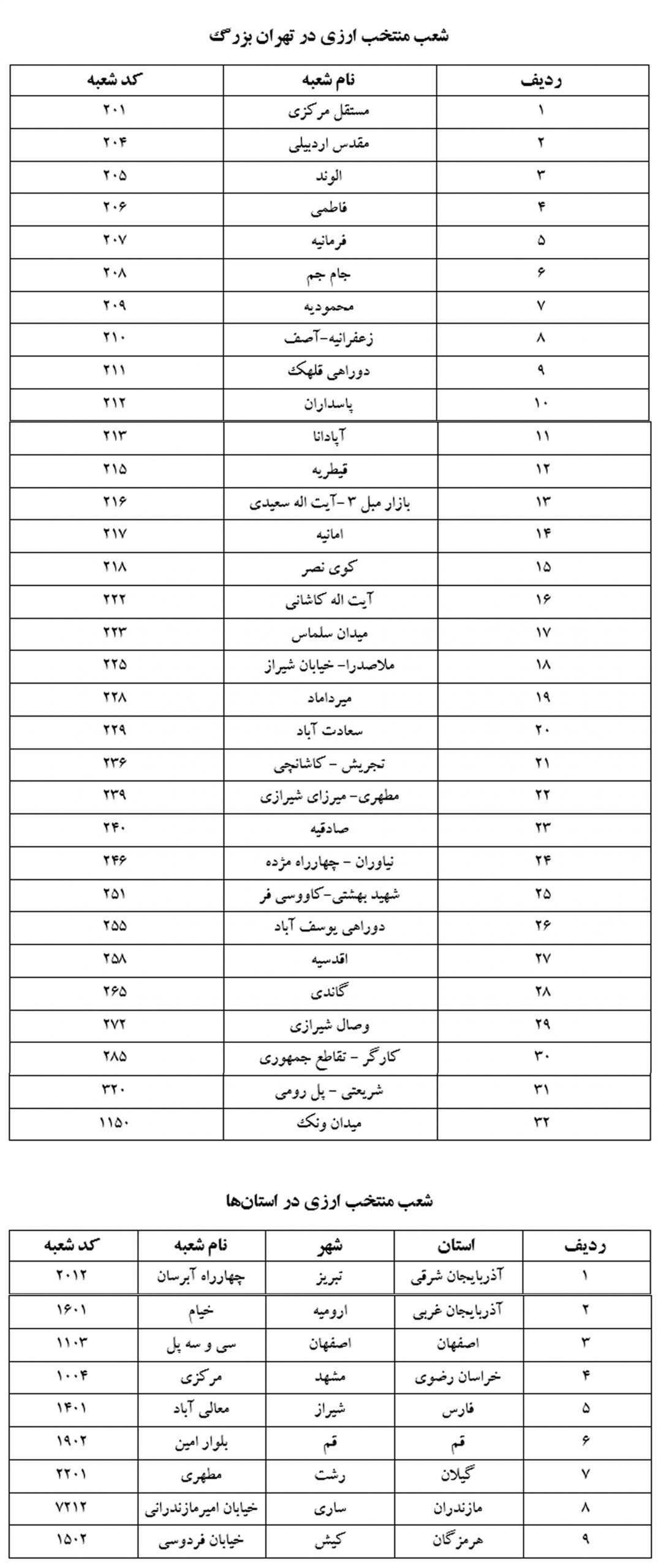 شعب منتخب ارزی در تهران بزرگ

| ردیف | نام شعبه | کد شعبه |
|---|---|---|
| ۱ | مستقل مرکزی | ۲۰۱ |
| ۲ | مقدس اردبیلی | ۲۰۴ |
| ۳ | الوند | ۲۰۵ |
| ۴ | فاطمی | ۲۰۶ |
| ۵ | فرمانیه | ۲۰۷ |
| ۶ | جام جم | ۲۰۸ |
| ۷ | محمودیه | ۲۰۹ |
| ۸ | زعفرانیه-آصف | ۲۱۰ |
| ۹ | دوراهی قلهک | ۲۱۱ |
| ۱۰ | پاسداران | ۲۱۲ |
| ۱۱ | آپادانا | ۲۱۳ |
| ۱۲ | قیطریه | ۲۱۵ |
| ۱۳ | بازار مبل ۳ -آیت اله سعیدی | ۲۱۶ |
| ۱۴ | امانیه | ۲۱۷ |
| ۱۵ | کوی نصر | ۲۱۸ |
| ۱۶ | آیت اله کاشانی | ۲۲۲ |
| ۱۷ | میدان سلماس | ۲۲۳ |
| ۱۸ | ملاصدرا- خیابان شیراز | ۲۲۵ |
| ۱۹ | میرداماد | ۲۲۸ |
| ۲۰ | سعادت آباد | ۲۲۹ |
| ۲۱ | تجریش - کاشانچی | ۲۳۶ |
| ۲۲ | مطهری- میرزای شیرازی | ۲۳۹ |
| ۲۳ | صادقیه | ۲۴۰ |
| ۲۴ | نیاوران - چهارراه مژده | ۲۴۶ |
| ۲۵ | شهید بهشتی-کاووسی فر | ۲۵۱ |
| ۲۶ | دوراهی یوسف آباد | ۲۵۵ |
| ۲۷ | اقدسیه | ۲۵۸ |
| ۲۸ | گاندی | ۲۶۵ |
| ۲۹ | وصال شیرازی | ۲۷۲ |
| ۳۰ | کارگر - تقاطع جمهوری | ۲۸۵ |
| ۳۱ | شریعتی - پل رومی | ۳۲۰ |
| ۳۲ | میدان ونک | ۱۱۵۰ |

شعب منتخب ارزی در استان‌ها

| ردیف | استان | شهر | نام شعبه | کد شعبه |
|---|---|---|---|---|
| ۱ | آذربایجان شرقی | تبریز | چهارراه آبرسان | ۲۰۱۲ |
| ۲ | آذربایجان غربی | ارومیه | خیام | ۱۶۰۱ |
| ۳ | اصفهان | اصفهان | سی و سه پل | ۱۱۰۳ |
| ۴ | خراسان رضوی | مشهد | مرکزی | ۱۰۰۴ |
| ۵ | فارس | شیراز | معالی آباد | ۱۴۰۱ |
| ۶ | قم | قم | بلوار امین | ۱۹۰۲ |
| ۷ | گیلان | رشت | مطهری | ۲۲۰۱ |
| ۸ | مازندران | ساری | خیابان امیرمازندرانی | ۷۲۱۲ |
| ۹ | هرمزگان | کیش | خیابان فردوسی | ۱۵۰۲ |